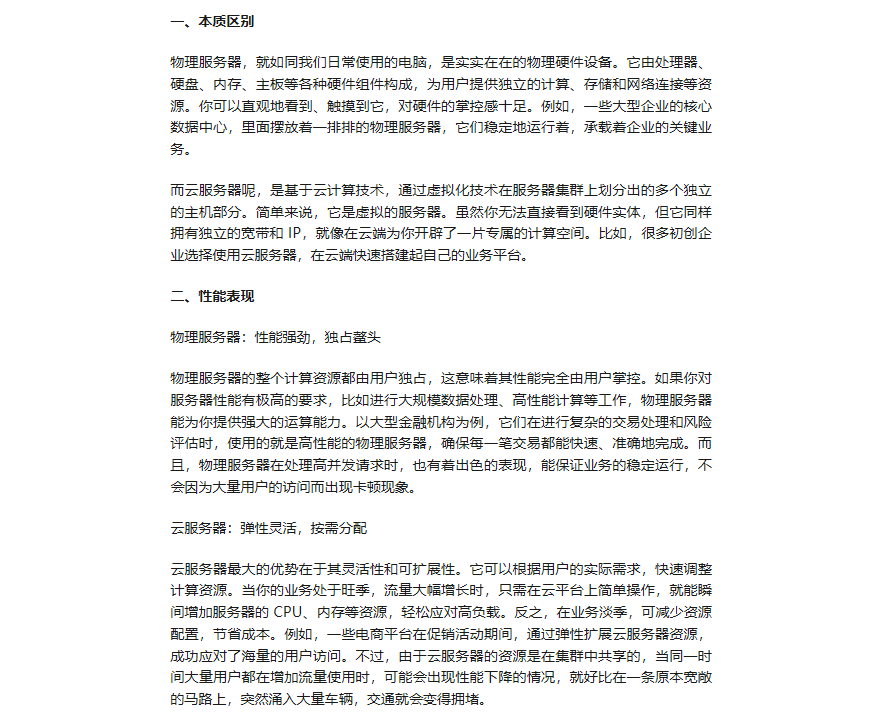 一、本质区别

物理服务器，就如同我们日常使用的电脑，是实实在在的物理硬件设备。它由处理器、硬盘、内存、主板等各种硬件组件构成，为用户提供独立的计算、存储和网络连接等资源。你可以直观地看到、触摸到它，对硬件的掌控感十足。例如，一些大型企业的核心数据中心，里面摆放着一排排的物理服务器，它们稳定地运行着，承载着企业的关键业务。

而云服务器呢，是基于云计算技术，通过虚拟化技术在服务器集群上划分出的多个独立的主机部分。简单来说，它是虚拟的服务器。虽然你无法直接看到硬件实体，但它同样拥有独立的宽带和 IP，就像在云端为你开辟了一片专属的计算空间。比如，很多初创企业选择使用云服务器，在云端快速搭建起自己的业务平台。

二、性能表现

物理服务器：性能强劲，独占鳌头

物理服务器的整个计算资源都由用户独占，这意味着其性能完全由用户掌控。如果你对服务器性能有极高的要求，比如进行大规模数据处理、高性能计算等工作，物理服务器能为你提供强大的运算能力。以大型金融机构为例，它们在进行复杂的交易处理和风险评估时，使用的就是高性能的物理服务器，确保每一笔交易都能快速、准确地完成。而且，物理服务器在处理高并发请求时，也有着出色的表现，能保证业务的稳定运行，不会因为大量用户的访问而出现卡顿现象。

云服务器：弹性灵活，按需分配

云服务器最大的优势在于其灵活性和可扩展性。它可以根据用户的实际需求，快速调整计算资源。当你的业务处于旺季，流量大幅增长时，只需在云平台上简单操作，就能瞬间增加服务器的 CPU、内存等资源，轻松应对高负载。反之，在业务淡季，可减少资源配置，节省成本。例如，一些电商平台在促销活动期间，通过弹性扩展云服务器资源，成功应对了海量的用户访问。不过，由于云服务器的资源是在集群中共享的，当同一时间大量用户都在增加流量使用时，可能会出现性能下降的情况，就好比在一条原本宽敞的马路上，突然涌入大量车辆，交通就会变得拥堵。